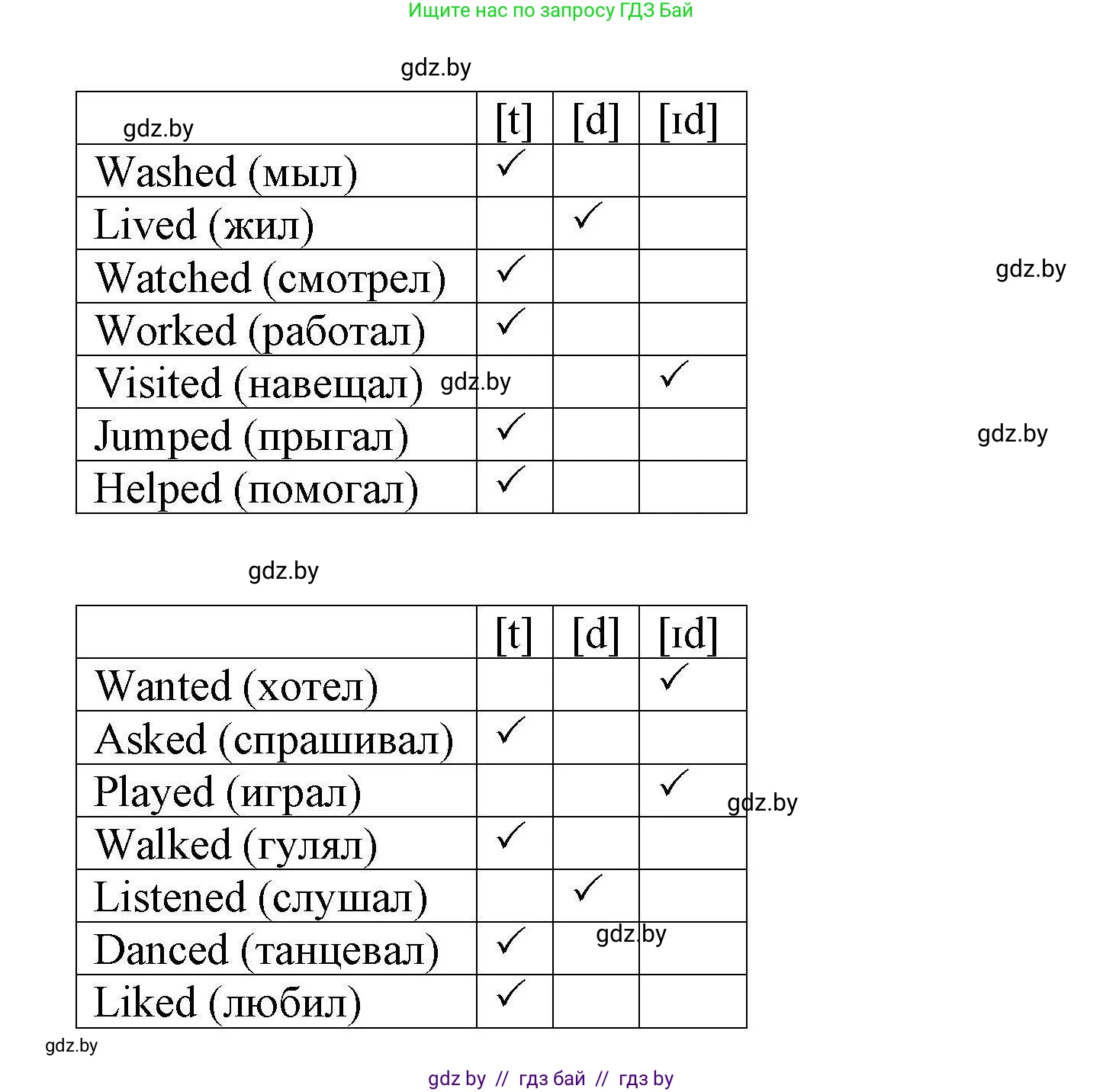 Ищите нас по запросу ГДЗ Бай

gdz.by

| gdz.by | [t] | [d] | [ɪd] |
|---|---|---|---|
| Washed (мыл) | ✓ | | |
| Lived (жил) | | ✓ | |
| Watched (смотрел) | ✓ | | |
| Worked (работал) | ✓ | | |
| Visited (навещал) gdz.by | | | ✓ |
| Jumped (прыгал) | ✓ | | |
| Helped (помогал) | ✓ | | |

gdz.by

gdz.by

gdz.by

| | [t] | [d] | [ɪd] |
|---|---|---|---|
| Wanted (хотел) | | | ✓ |
| Asked (спрашивал) | ✓ | | |
| Played (играл) | | | ✓ |
| Walked (гулял) | ✓ | | |
| Listened (слушал) | | ✓ | |
| Danced (танцевал) | ✓ | gdz.by | |
| Liked (любил) | ✓ | | |

gdz.by

gdz.by

gdz by // гдз бай // гдз by